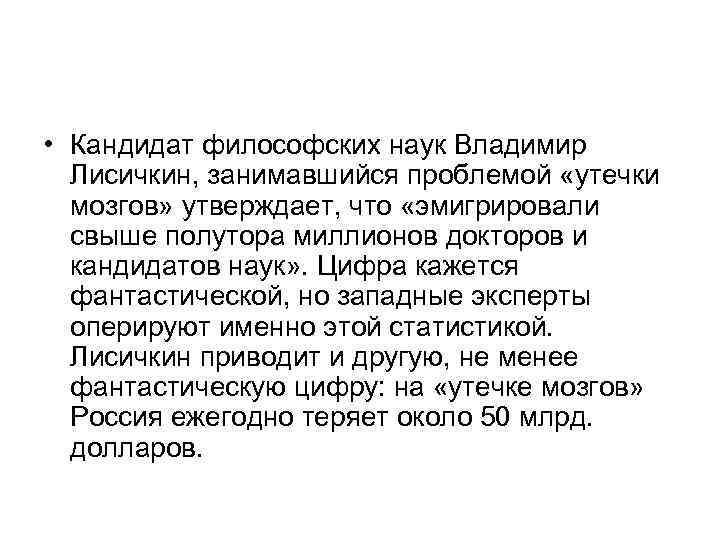 • Кандидат философских наук Владимир Лисичкин, занимавшийся проблемой «утечки мозгов» утверждает, что «эмигрировали свыше полутора миллионов докторов и кандидатов наук». Цифра кажется фантастической, но западные эксперты оперируют именно этой статистикой. Лисичкин приводит и другую, не менее фантастическую цифру: на «утечке мозгов» Россия ежегодно теряет около 50 млрд. долларов.